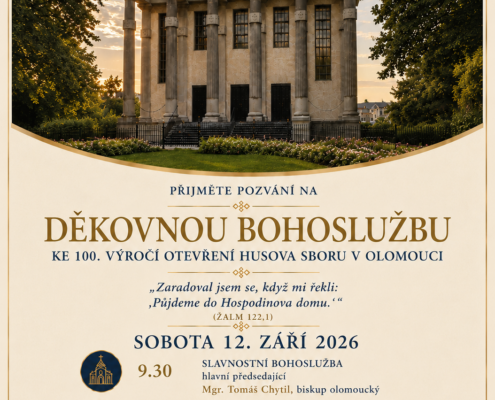 PŘIJMĚTE POZVÁNÍ NA

DĚKOVNOU BOHOSLUŽBU

KE 100. VÝROČÍ OTEVŘENÍ HUSOVA SBORU V OLOMOUCI

„Zaradoval jsem se, když mi řekli: ‚Půjdeme do Hospodinova domu.‘“

(ŽALM 122,1)

SOBOTA 12. ZÁŘÍ 2026

9.30

SLAVNOSTNÍ BOHOSLUŽBA
hlavní předsedající
Mgr. Tomáš Chytil, biskup olomoucký